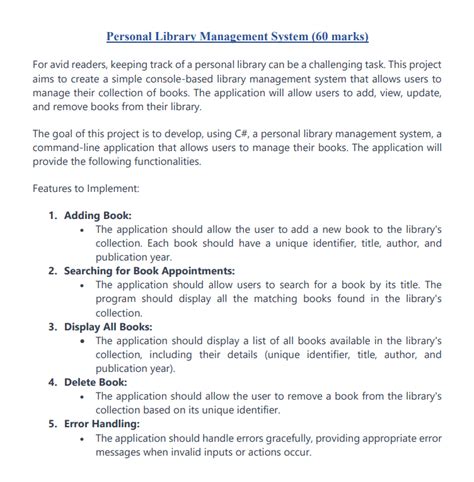 Personal Library Management System (60 marks)

For avid readers, keeping track of a personal library can be a challenging task. This project aims to create a simple console-based library management system that allows users to manage their collection of books. The application will allow users to add, view, update, and remove books from their library.

The goal of this project is to develop, using C#, a personal library management system, a command-line application that allows users to manage their books. The application will provide the following functionalities.

Features to Implement:

1. Adding Book:
   • The application should allow the user to add a new book to the library's collection. Each book should have a unique identifier, title, author, and publication year.
2. Searching for Book Appointments:
   • The application should allow users to search for a book by its title. The program should display all the matching books found in the library's collection.
3. Display All Books:
   • The application should display a list of all books available in the library's collection, including their details (unique identifier, title, author, and publication year).
4. Delete Book:
   • The application should allow the user to remove a book from the library's collection based on its unique identifier.
5. Error Handling:
   • The application should handle errors gracefully, providing appropriate error messages when invalid inputs or actions occur.